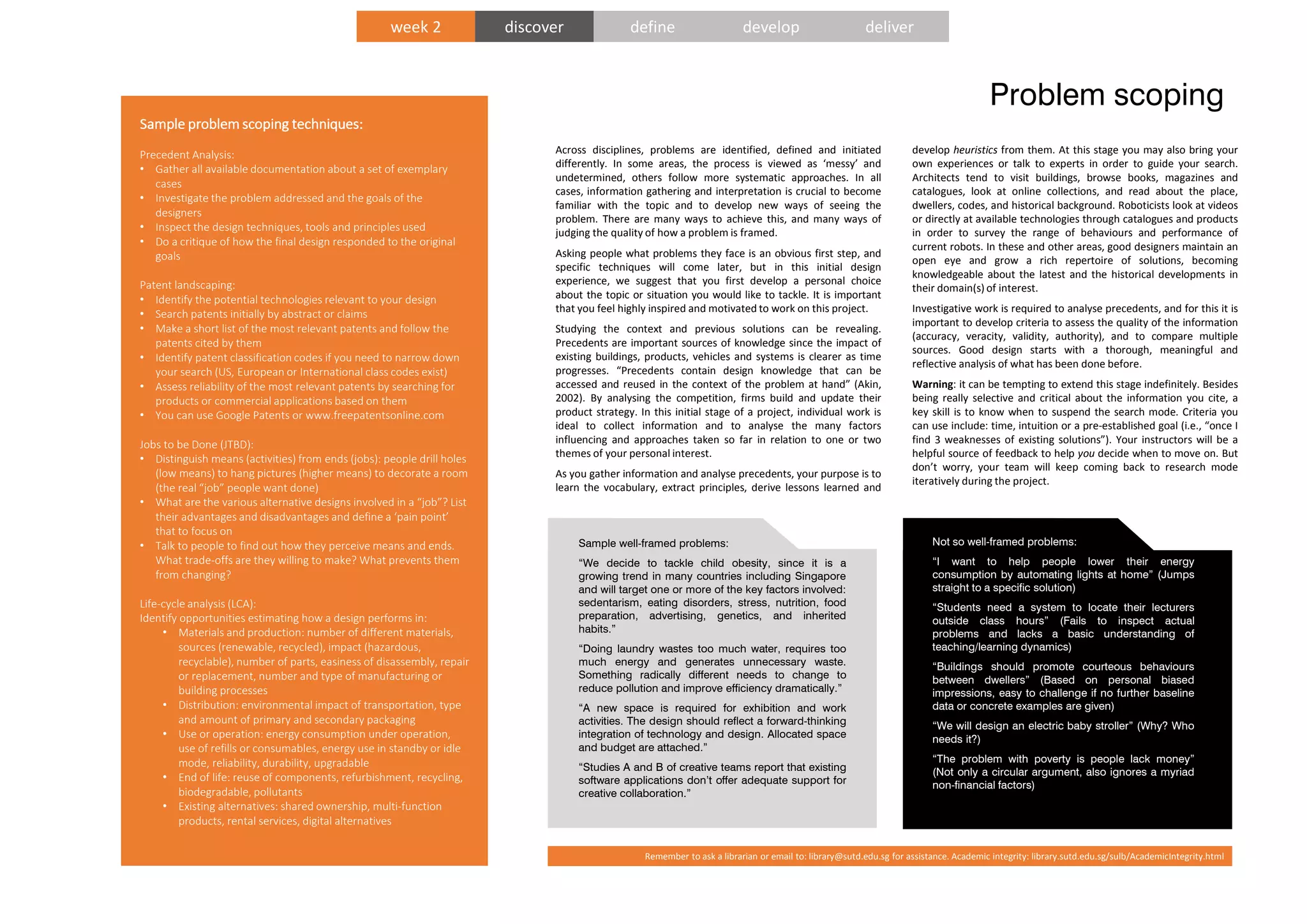 week 2 discover define develop deliver

Problem scoping

Sample problem scoping techniques:

Precedent Analysis:
• Gather all available documentation about a set of exemplary cases
• Investigate the problem addressed and the goals of the designers
• Inspect the design techniques, tools and principles used
• Do a critique of how the final design responded to the original goals

Patent landscaping:
• Identify the potential technologies relevant to your design
• Search patents initially by abstract or claims
• Make a short list of the most relevant patents and follow the patents cited by them
• Identify patent classification codes if you need to narrow down your search (US, European or International class codes exist)
• Assess reliability of the most relevant patents by searching for products or commercial applications based on them
• You can use Google Patents or www.freepatentsonline.com

Jobs to be Done (JTBD):
• Distinguish means (activities) from ends (jobs): people drill holes (low means) to hang pictures (higher means) to decorate a room (the real "job" people want done)
• What are the various alternative designs involved in a "job"? List their advantages and disadvantages and define a 'pain point' that to focus on
• Talk to people to find out how they perceive means and ends. What trade-offs are they willing to make? What prevents them from changing?

Life-cycle analysis (LCA):
Identify opportunities estimating how a design performs in:
• Materials and production: number of different materials, sources (renewable, recycled), impact (hazardous, recyclable), number of parts, easiness of disassembly, repair or replacement, number and type of manufacturing or building processes
• Distribution: environmental impact of transportation, type and amount of primary and secondary packaging
• Use or operation: energy consumption under operation, use of refills or consumables, energy use in standby or idle mode, reliability, durability, upgradable
• End of life: reuse of components, refurbishment, recycling, biodegradable, pollutants
• Existing alternatives: shared ownership, multi-function products, rental services, digital alternatives

Across disciplines, problems are identified, defined and initiated differently. In some areas, the process is viewed as 'messy' and undetermined, others follow more systematic approaches. In all cases, information gathering and interpretation is crucial to become familiar with the topic and to develop new ways of seeing the problem. There are many ways to achieve this, and many ways of judging the quality of how a problem is framed.

Asking people what problems they face is an obvious first step, and specific techniques will come later, but in this initial design experience, we suggest that you first develop a personal choice about the topic or situation you would like to tackle. It is important that you feel highly inspired and motivated to work on this project.

Studying the context and previous solutions can be revealing. Precedents are important sources of knowledge since the impact of existing buildings, products, vehicles and systems is clearer as time progresses. "Precedents contain design knowledge that can be accessed and reused in the context of the problem at hand" (Akin, 2002). By analysing the competition, firms build and update their product strategy. In this initial stage of a project, individual work is ideal to collect information and to analyse the many factors influencing and approaches taken so far in relation to one or two themes of your personal interest.

As you gather information and analyse precedents, your purpose is to learn the vocabulary, extract principles, derive lessons learned and develop heuristics from them. At this stage you may also bring your own experiences or talk to experts in order to guide your search. Architects tend to visit buildings, browse books, magazines and catalogues, look at online collections, and read about the place, dwellers, codes, and historical background. Roboticists look at videos or directly at available technologies through catalogues and products in order to survey the range of behaviours and performance of current robots. In these and other areas, good designers maintain an open eye and grow a rich repertoire of solutions, becoming knowledgeable about the latest and the historical developments in their domain(s) of interest.

Investigative work is required to analyse precedents, and for this it is important to develop criteria to assess the quality of the information (accuracy, veracity, validity, authority), and to compare multiple sources. Good design starts with a thorough, meaningful and reflective analysis of what has been done before.

Warning: it can be tempting to extend this stage indefinitely. Besides being really selective and critical about the information you cite, a key skill is to know when to suspend the search mode. Criteria you can use include: time, intuition or a pre-established goal (i.e., "once I find 3 weaknesses of existing solutions"). Your instructors will be a helpful source of feedback to help you decide when to move on. But don't worry, your team will keep coming back to research mode iteratively during the project.

Sample well-framed problems:
"We decide to tackle child obesity, since it is a growing trend in many countries including Singapore and will target one or more of the key factors involved: sedentarism, eating disorders, stress, nutrition, food preparation, advertising, genetics, and inherited habits."
"Doing laundry wastes too much water, requires too much energy and generates unnecessary waste. Something radically different needs to change to reduce pollution and improve efficiency dramatically."
"A new space is required for exhibition and work activities. The design should reflect a forward-thinking integration of technology and design. Allocated space and budget are attached."
"Studies A and B of creative teams report that existing software applications don't offer adequate support for creative collaboration."

Not so well-framed problems:
"I want to help people lower their energy consumption by automating lights at home" (Jumps straight to a specific solution)
"Students need a system to locate their lecturers outside class hours" (Fails to inspect actual problems and lacks a basic understanding of teaching/learning dynamics)
"Buildings should promote courteous behaviours between dwellers" (Based on personal biased impressions, easy to challenge if no further baseline data or concrete examples are given)
"We will design an electric baby stroller" (Why? Who needs it?)
"The problem with poverty is people lack money" (Not only a circular argument, also ignores a myriad non-financial factors)

Remember to ask a librarian or email to: library@sutd.edu.sg for assistance. Academic integrity: library.sutd.edu.sg/sulb/AcademicIntegrity.html